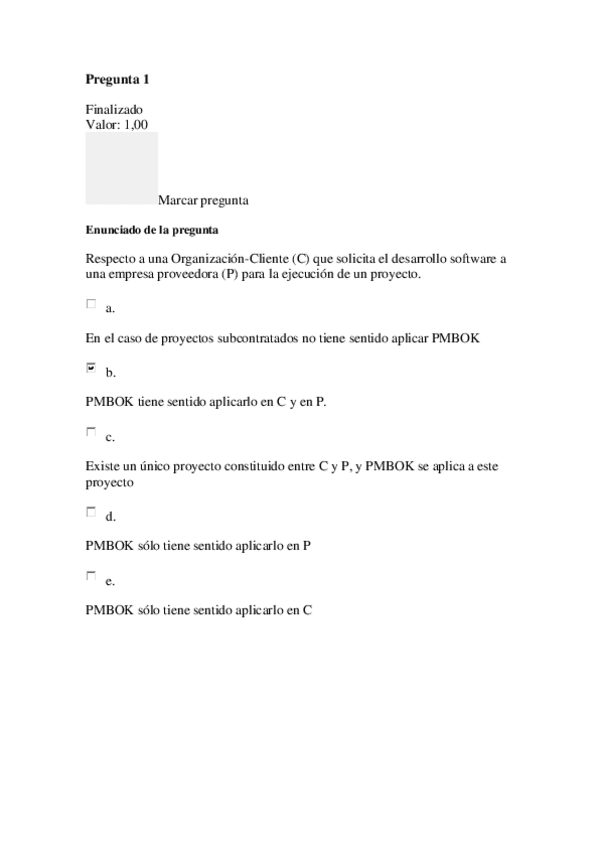 Pregunta 1

Finalizado
Valor: 1,00

Marcar pregunta

Enunciado de la pregunta

Respecto a una Organización-Cliente (C) que solicita el desarrollo software a una empresa proveedora (P) para la ejecución de un proyecto.

a.

En el caso de proyectos subcontratados no tiene sentido aplicar PMBOK

b.

PMBOK tiene sentido aplicarlo en C y en P.

c.

Existe un único proyecto constituido entre C y P, y PMBOK se aplica a este proyecto

d.

PMBOK sólo tiene sentido aplicarlo en P

e.

PMBOK sólo tiene sentido aplicarlo en C